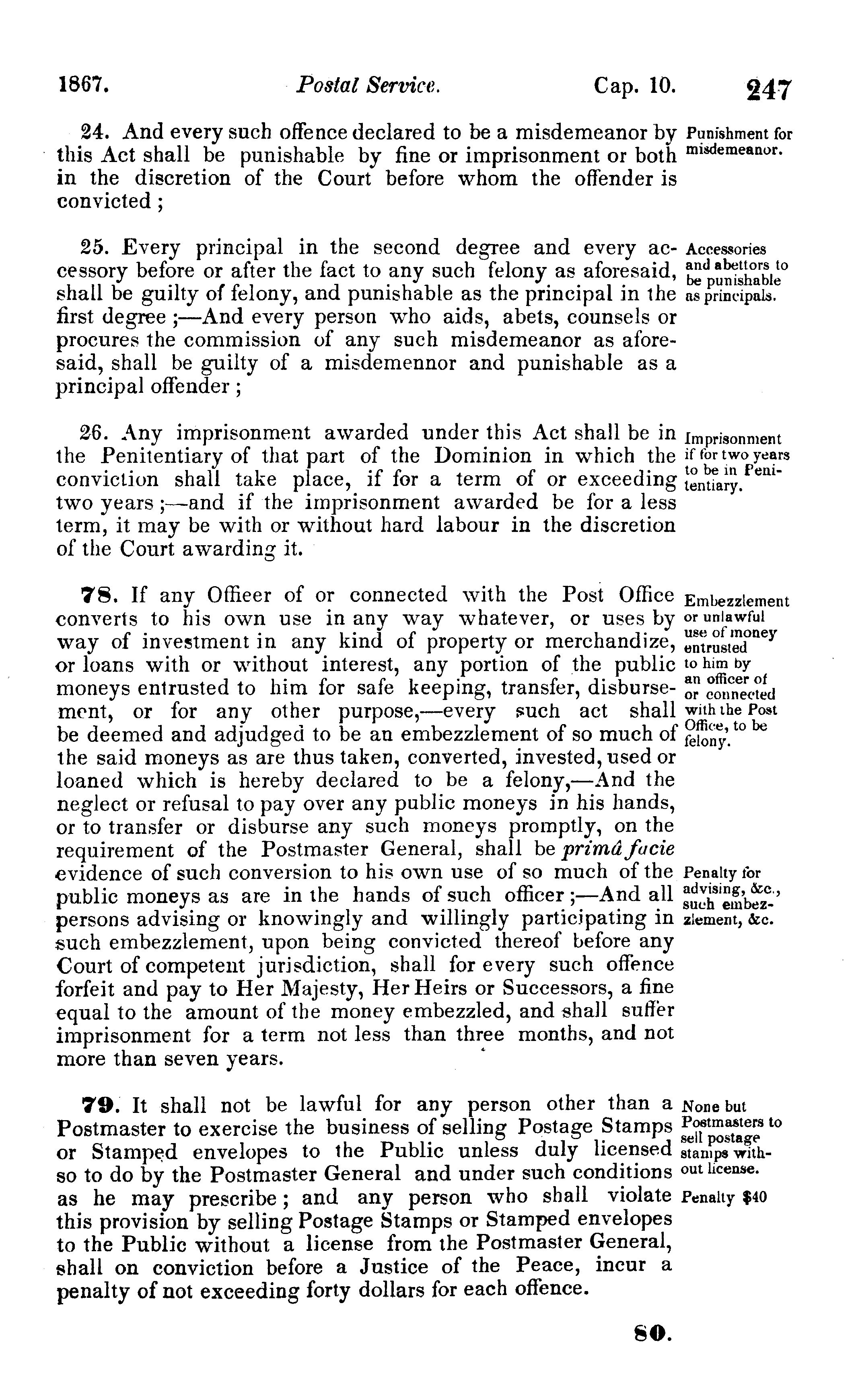 1867. Postal Service. Cap. 10. 247

24. And every such offence declared to be a misdemeanor by this Act shall be punishable by fine or imprisonment or both in the discretion of the Court before whom the offender is convicted ;

Punishment for misdemeanor.

25. Every principal in the second degree and every accessory before or after the fact to any such felony as aforesaid, shall be guilty of felony, and punishable as the principal in the first degree ;—And every person who aids, abets, counsels or procures the commission of any such misdemeanor as aforesaid, shall be guilty of a misdemennor and punishable as a principal offender ;

Accessories and abettors to be punishable as principals.

26. Any imprisonment awarded under this Act shall be in the Penitentiary of that part of the Dominion in which the conviction shall take place, if for a term of or exceeding two years ;—and if the imprisonment awarded be for a less term, it may be with or without hard labour in the discretion of the Court awarding it.

Imprisonment if for two years to be in Penitentiary.

78. If any Offieer of or connected with the Post Office converts to his own use in any way whatever, or uses by way of investment in any kind of property or merchandize, or loans with or without interest, any portion of the public moneys entrusted to him for safe keeping, transfer, disbursement, or for any other purpose,—every such act shall be deemed and adjudged to be an embezzlement of so much of the said moneys as are thus taken, converted, invested, used or loaned which is hereby declared to be a felony,—And the neglect or refusal to pay over any public moneys in his hands, or to transfer or disburse any such moneys promptly, on the requirement of the Postmaster General, shall be primâ facie evidence of such conversion to his own use of so much of the public moneys as are in the hands of such officer ;—And all persons advising or knowingly and willingly participating in such embezzlement, upon being convicted thereof before any Court of competent jurisdiction, shall for every such offence forfeit and pay to Her Majesty, Her Heirs or Successors, a fine equal to the amount of the money embezzled, and shall suffer imprisonment for a term not less than three months, and not more than seven years.

Embezzlement or unlawful use of money entrusted to him by an officer of or connected with the Post Office, to be felony.

Penalty for advising, &c., such embezzlement, &c.

79. It shall not be lawful for any person other than a Postmaster to exercise the business of selling Postage Stamps or Stamped envelopes to the Public unless duly licensed so to do by the Postmaster General and under such conditions as he may prescribe ; and any person who shall violate this provision by selling Postage Stamps or Stamped envelopes to the Public without a license from the Postmaster General, shall on conviction before a Justice of the Peace, incur a penalty of not exceeding forty dollars for each offence.

None but Postmasters to sell postage stamps without license.

Penalty $40

80.